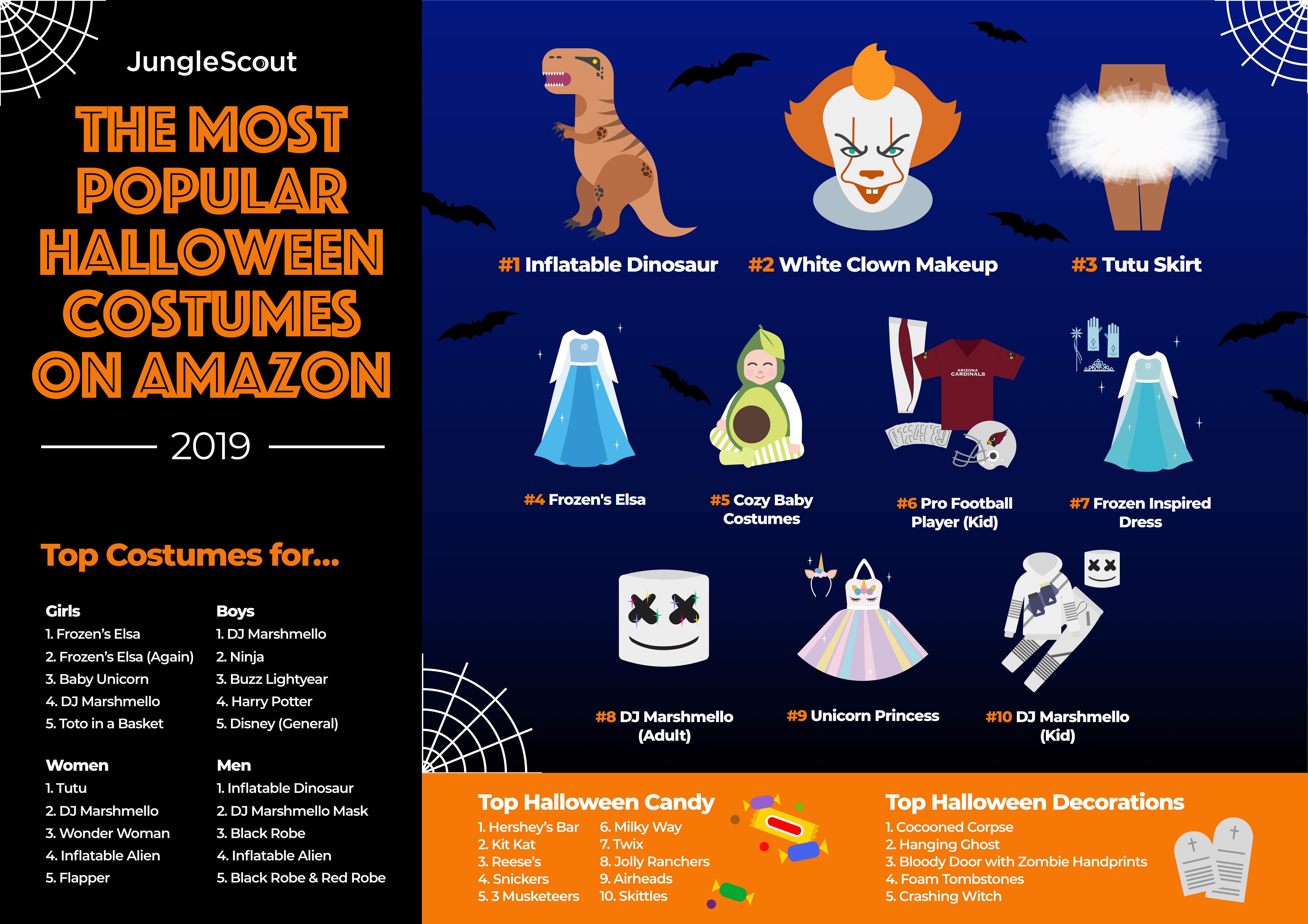 JungleScout

THE MOST POPULAR HALLOWEEN COSTUMES ON AMAZON

2019

Top Costumes for...

Girls
1. Frozen's Elsa
2. Frozen's Elsa (Again)
3. Baby Unicorn
4. DJ Marshmello
5. Toto in a Basket

Boys
1. DJ Marshmello
2. Ninja
3. Buzz Lightyear
4. Harry Potter
5. Disney (General)

Women
1. Tutu
2. DJ Marshmello
3. Wonder Woman
4. Inflatable Alien
5. Flapper

Men
1. Inflatable Dinosaur
2. DJ Marshmello Mask
3. Black Robe
4. Inflatable Alien
5. Black Robe & Red Robe

#1 Inflatable Dinosaur

#2 White Clown Makeup

#3 Tutu Skirt

#4 Frozen's Elsa

#5 Cozy Baby Costumes

ARIZONA CARDINALS

#6 Pro Football Player (Kid)

#7 Frozen Inspired Dress

#8 DJ Marshmello (Adult)

#9 Unicorn Princess

#10 DJ Marshmello (Kid)

Top Halloween Candy
1. Hershey's Bar
2. Kit Kat
3. Reese's
4. Snickers
5. 3 Musketeers
6. Milky Way
7. Twix
8. Jolly Ranchers
9. Airheads
10. Skittles

Top Halloween Decorations
1. Cocooned Corpse
2. Hanging Ghost
3. Bloody Door with Zombie Handprints
4. Foam Tombstones
5. Crashing Witch